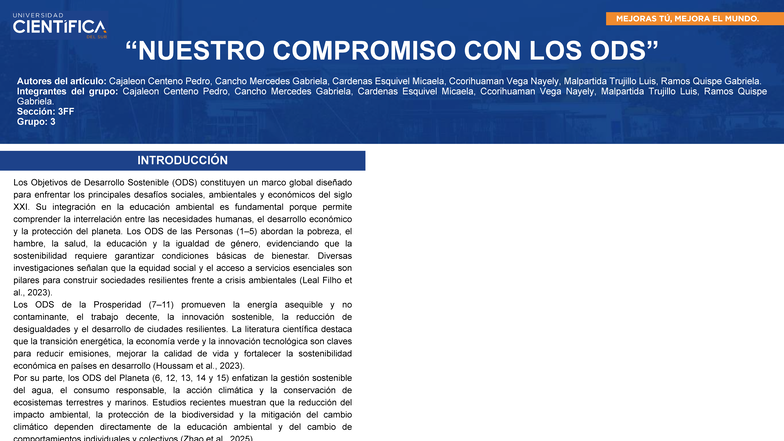 UNIVERSIDAD
CIENTÍFICA
DEL SUR

MEJORAS TÚ, MEJORA EL MUNDO.

“NUESTRO COMPROMISO CON LOS ODS”

Autores del artículo: Cajaleon Centeno Pedro, Cancho Mercedes Gabriela, Cardenas Esquivel Micaela, Ccorihuaman Vega Nayely, Malpartida Trujillo Luis, Ramos Quispe Gabriela.
Integrantes del grupo: Cajaleon Centeno Pedro, Cancho Mercedes Gabriela, Cardenas Esquivel Micaela, Ccorihuaman Vega Nayely, Malpartida Trujillo Luis, Ramos Quispe Gabriela.
Sección: 3FF
Grupo: 3

INTRODUCCIÓN

Los Objetivos de Desarrollo Sostenible (ODS) constituyen un marco global diseñado para enfrentar los principales desafíos sociales, ambientales y económicos del siglo XXI. Su integración en la educación ambiental es fundamental porque permite comprender la interrelación entre las necesidades humanas, el desarrollo económico y la protección del planeta. Los ODS de las Personas (1–5) abordan la pobreza, el hambre, la salud, la educación y la igualdad de género, evidenciando que la sostenibilidad requiere garantizar condiciones básicas de bienestar. Diversas investigaciones señalan que la equidad social y el acceso a servicios esenciales son pilares para construir sociedades resilientes frente a crisis ambientales (Leal Filho et al., 2023).
Los ODS de la Prosperidad (7–11) promueven la energía asequible y no contaminante, el trabajo decente, la innovación sostenible, la reducción de desigualdades y el desarrollo de ciudades resilientes. La literatura científica destaca que la transición energética, la economía verde y la innovación tecnológica son claves para reducir emisiones, mejorar la calidad de vida y fortalecer la sostenibilidad económica en países en desarrollo (Houssam et al., 2023).
Por su parte, los ODS del Planeta (6, 12, 13, 14 y 15) enfatizan la gestión sostenible del agua, el consumo responsable, la acción climática y la conservación de ecosistemas terrestres y marinos. Estudios recientes muestran que la reducción del impacto ambiental, la protección de la biodiversidad y la mitigación del cambio climático dependen directamente de la educación ambiental y del cambio de comportamientos individuales y colectivos (Zhao et al., 2025).